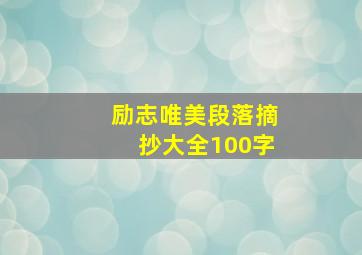 励志唯美段落摘抄大全100字